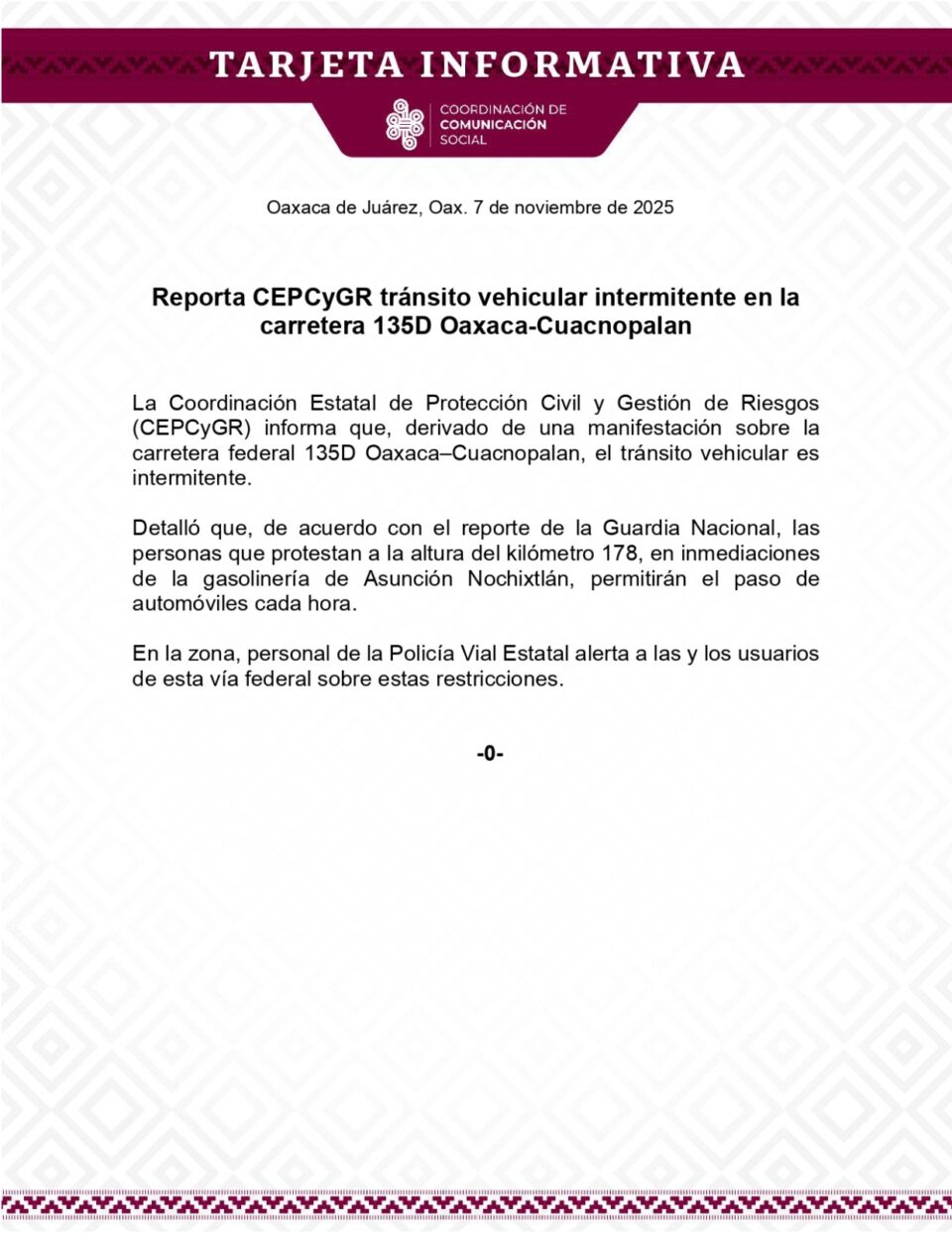 TARJETA INFORMATIVA

COORDINACIÓN DE COMUNICACIÓN SOCIAL

Oaxaca de Juárez, Oax. 7 de noviembre de 2025

Reporta CEPCyGR tránsito vehicular intermitente en la carretera 135D Oaxaca-Cuacnopalan

La Coordinación Estatal de Protección Civil y Gestión de Riesgos (CEPCyGR) informa que, derivado de una manifestación sobre la carretera federal 135D Oaxaca–Cuacnopalan, el tránsito vehicular es intermitente.

Detalló que, de acuerdo con el reporte de la Guardia Nacional, las personas que protestan a la altura del kilómetro 178, en inmediaciones de la gasolinería de Asunción Nochixtlán, permitirán el paso de automóviles cada hora.

En la zona, personal de la Policía Vial Estatal alerta a las y los usuarios de esta vía federal sobre estas restricciones.

-0-